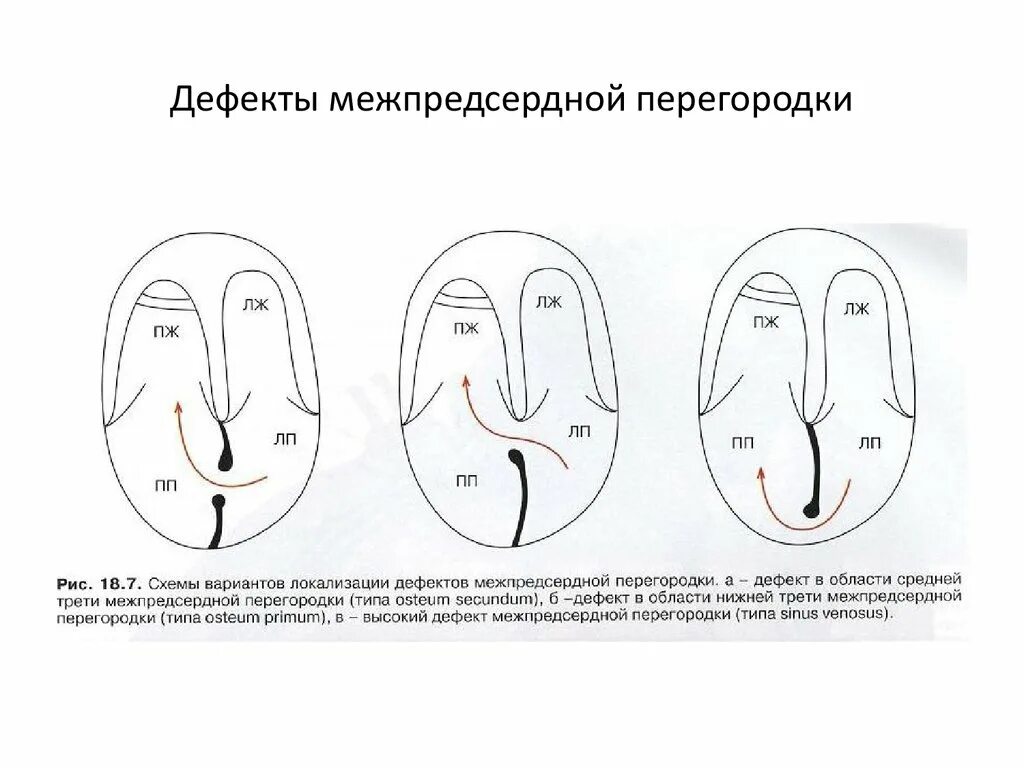 Дефекты межпредсердной перегородки

ЛЖ
ПЖ
ЛП
ПП

ЛЖ
ПЖ
ЛП
ПП

ПЖ
ЛЖ
ПП
ЛП

Рис. 18.7. Схемы вариантов локализации дефектов межпредсердной перегородки. а – дефект в области средней трети межпредсердной перегородки (типа osteum secundum), б –дефект в области нижней трети межпредсердной перегородки (типа osteum primum), в – высокий дефект межпредсердной перегородки (типа sinus venosus).